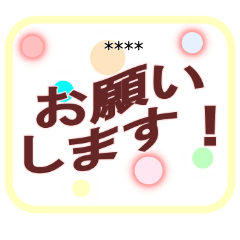 ****

お願い
します！